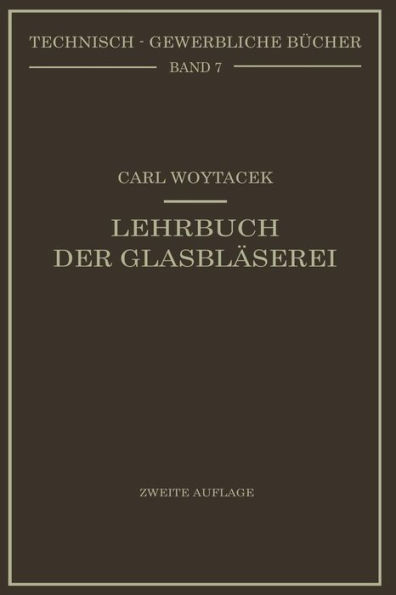 TECHNISCH - GEWERBLICHE BÜCHER
BAND 7

CARL WOYTACEK

LEHRBUCH
DER GLASBLÄSEREI

ZWEITE AUFLAGE